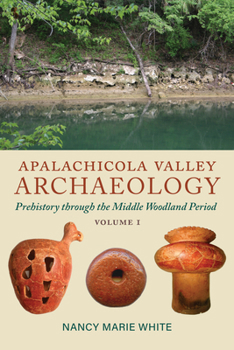 APALACHICOLA VALLEY
ARCHAEOLOGY

Prehistory through the Middle Woodland Period

VOLUME I

NANCY MARIE WHITE